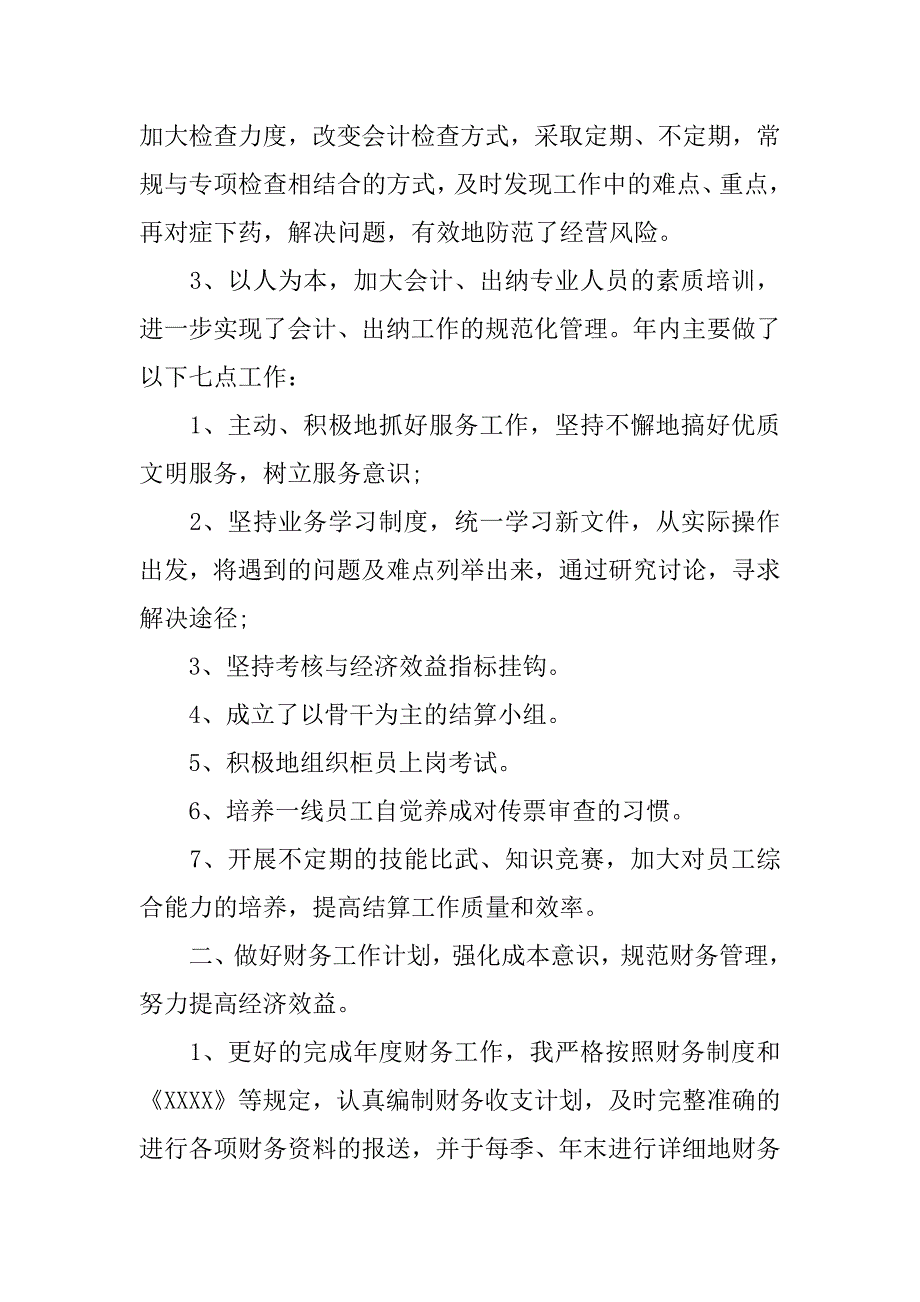 加大检查力度，改变会计检查方式，采取定期、不定期，常规与专项检查相结合的方式，及时发现工作中的难点、重点，再对症下药，解决问题，有效地防范了经营风险。

3、以人为本，加大会计、出纳专业人员的素质培训，进一步实现了会计、出纳工作的规范化管理。年内主要做了以下七点工作：

1、主动、积极地抓好服务工作，坚持不懈地搞好优质文明服务，树立服务意识;

2、坚持业务学习制度，统一学习新文件，从实际操作出发，将遇到的问题及难点列举出来，通过研究讨论，寻求解决途径;

3、坚持考核与经济效益指标挂钩。

4、成立了以骨干为主的结算小组。

5、积极地组织柜员上岗考试。

6、培养一线员工自觉养成对传票审查的习惯。

7、开展不定期的技能比武、知识竞赛，加大对员工综合能力的培养，提高结算工作质量和效率。

二、做好财务工作计划，强化成本意识，规范财务管理，努力提高经济效益。

1、更好的完成年度财务工作，我严格按照财务制度和《XXXX》等规定，认真编制财务收支计划，及时完整准确的进行各项财务资料的报送，并于每季、年末进行详细地财务